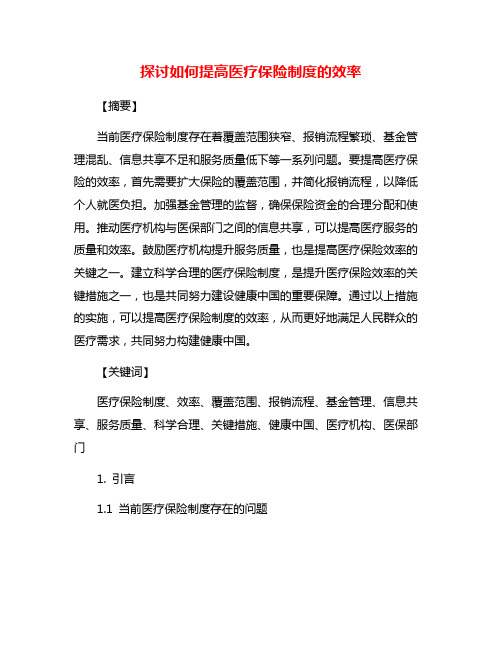 探讨如何提高医疗保险制度的效率

【摘要】

当前医疗保险制度存在着覆盖范围狭窄、报销流程繁琐、基金管理混乱、信息共享不足和服务质量低下等一系列问题。要提高医疗保险的效率，首先需要扩大保险的覆盖范围，并简化报销流程，以降低个人就医负担。加强基金管理的监督，确保保险资金的合理分配和使用。推动医疗机构与医保部门之间的信息共享，可以提高医疗服务的质量和效率。鼓励医疗机构提升服务质量，也是提高医疗保险效率的关键之一。建立科学合理的医疗保险制度，是提升医疗保险效率的关键措施之一，也是共同努力建设健康中国的重要保障。通过以上措施的实施，可以提高医疗保险制度的效率，从而更好地满足人民群众的医疗需求，共同努力构建健康中国。

【关键词】

医疗保险制度、效率、覆盖范围、报销流程、基金管理、信息共享、服务质量、科学合理、关键措施、健康中国、医疗机构、医保部门

1. 引言

1.1 当前医疗保险制度存在的问题